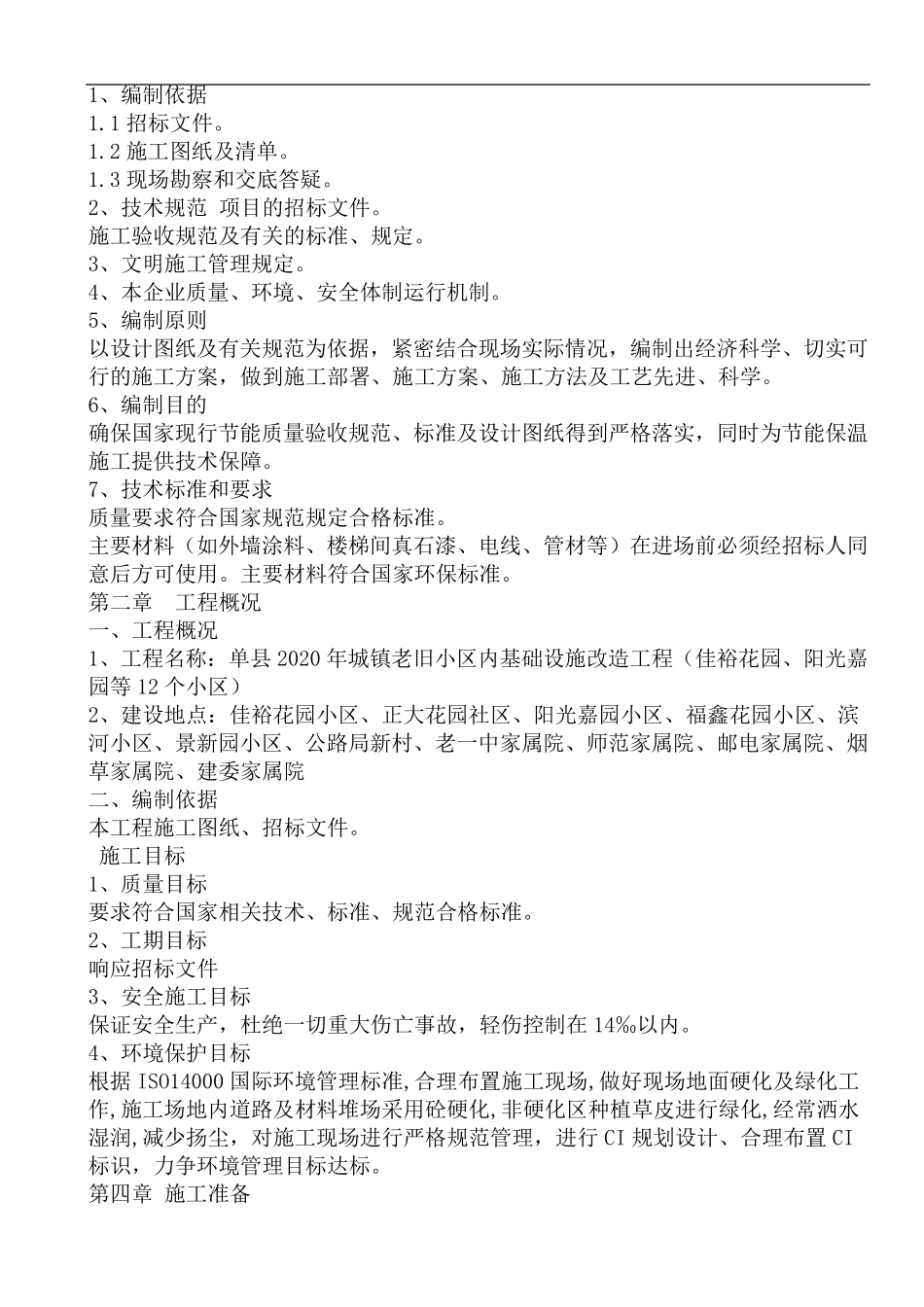 1、编制依据
1.1 招标文件。
1.2 施工图纸及清单。
1.3 现场勘察和交底答疑。
2、技术规范 项目的招标文件。
施工验收规范及有关的标准、规定。
3、文明施工管理规定。
4、本企业质量、环境、安全体制运行机制。
5、编制原则
以设计图纸及有关规范为依据，紧密结合现场实际情况，编制出经济科学、切实可行的施工方案，做到施工部署、施工方案、施工方法及工艺先进、科学。
6、编制目的
确保国家现行节能质量验收规范、标准及设计图纸得到严格落实，同时为节能保温施工提供技术保障。
7、技术标准和要求
质量要求符合国家规范规定合格标准。
主要材料（如外墙涂料、楼梯间真石漆、电线、管材等）在进场前必须经招标人同意后方可使用。主要材料符合国家环保标准。
第二章 工程概况
一、工程概况
1、工程名称：单县 2020 年城镇老旧小区内基础设施改造工程（佳裕花园、阳光嘉园等 12 个小区）
2、建设地点：佳裕花园小区、正大花园社区、阳光嘉园小区、福鑫花园小区、滨河小区、景新园小区、公路局新村、老一中家属院、师范家属院、邮电家属院、烟草家属院、建委家属院
二、编制依据
本工程施工图纸、招标文件。
施工目标
1、质量目标
要求符合国家相关技术、标准、规范合格标准。
2、工期目标
响应招标文件
3、安全施工目标
保证安全生产，杜绝一切重大伤亡事故，轻伤控制在 14‰以内。
4、环境保护目标
根据 ISO14000 国际环境管理标准，合理布置施工现场，做好现场地面硬化及绿化工作，施工场地内道路及材料堆场采用砼硬化，非硬化区种植草皮进行绿化，经常洒水湿润，减少扬尘，对施工现场进行严格规范管理，进行 CI 规划设计、合理布置 CI 标识，力争环境管理目标达标。
第四章 施工准备